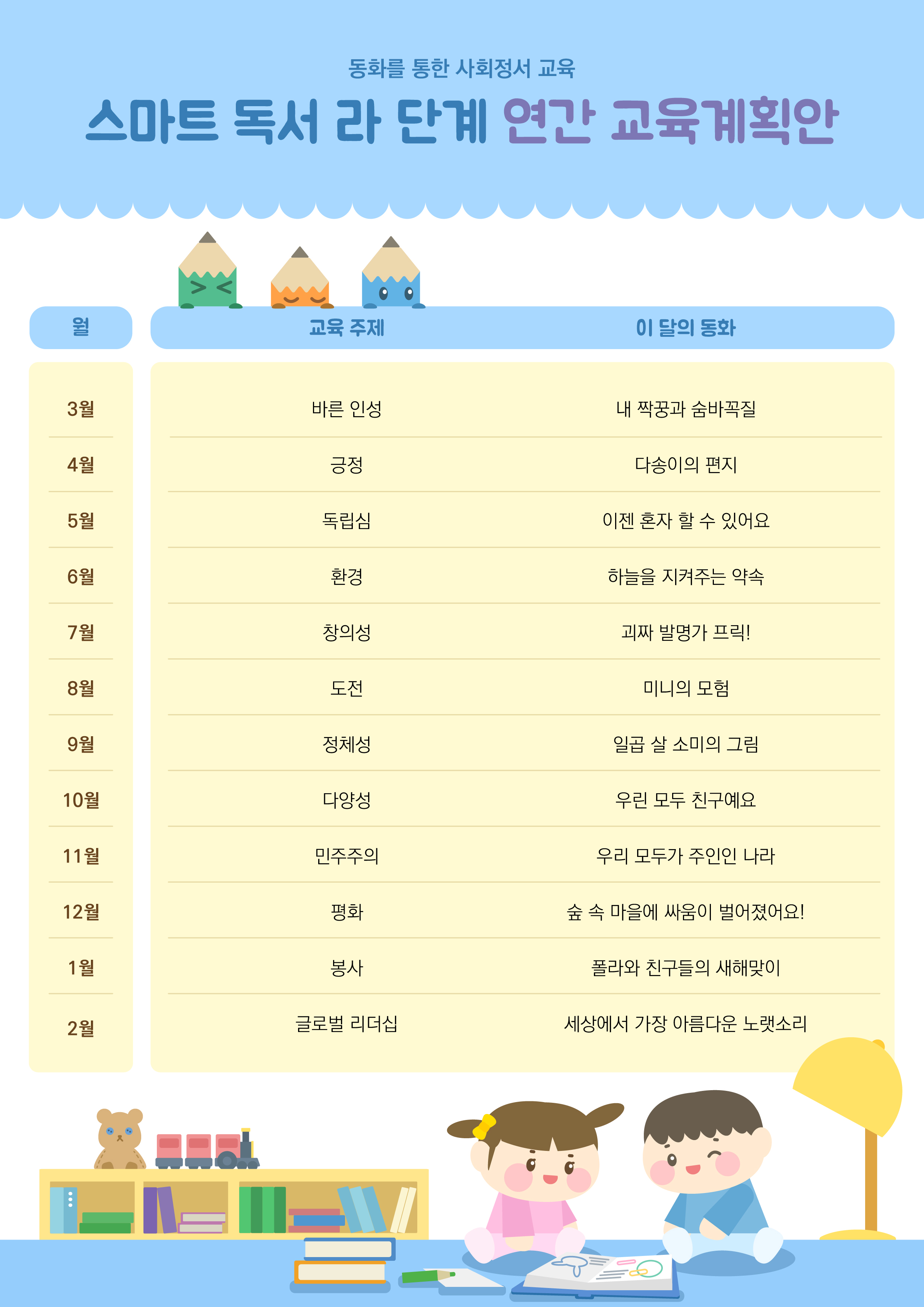 동화를 통한 사회정서 교육

스마트 독서 라 단계 연간 교육계획안

| 월 | 교육 주제 | 이 달의 동화 |
|---|---|---|
| 3월 | 바른 인성 | 내 짝꿍과 숨바꼭질 |
| 4월 | 긍정 | 다송이의 편지 |
| 5월 | 독립심 | 이젠 혼자 할 수 있어요 |
| 6월 | 환경 | 하늘을 지켜주는 약속 |
| 7월 | 창의성 | 괴짜 발명가 프릭! |
| 8월 | 도전 | 미니의 모험 |
| 9월 | 정체성 | 일곱 살 소미의 그림 |
| 10월 | 다양성 | 우린 모두 친구예요 |
| 11월 | 민주주의 | 우리 모두가 주인인 나라 |
| 12월 | 평화 | 숲 속 마을에 싸움이 벌어졌어요! |
| 1월 | 봉사 | 폴라와 친구들의 새해맞이 |
| 2월 | 글로벌 리더십 | 세상에서 가장 아름다운 노랫소리 |